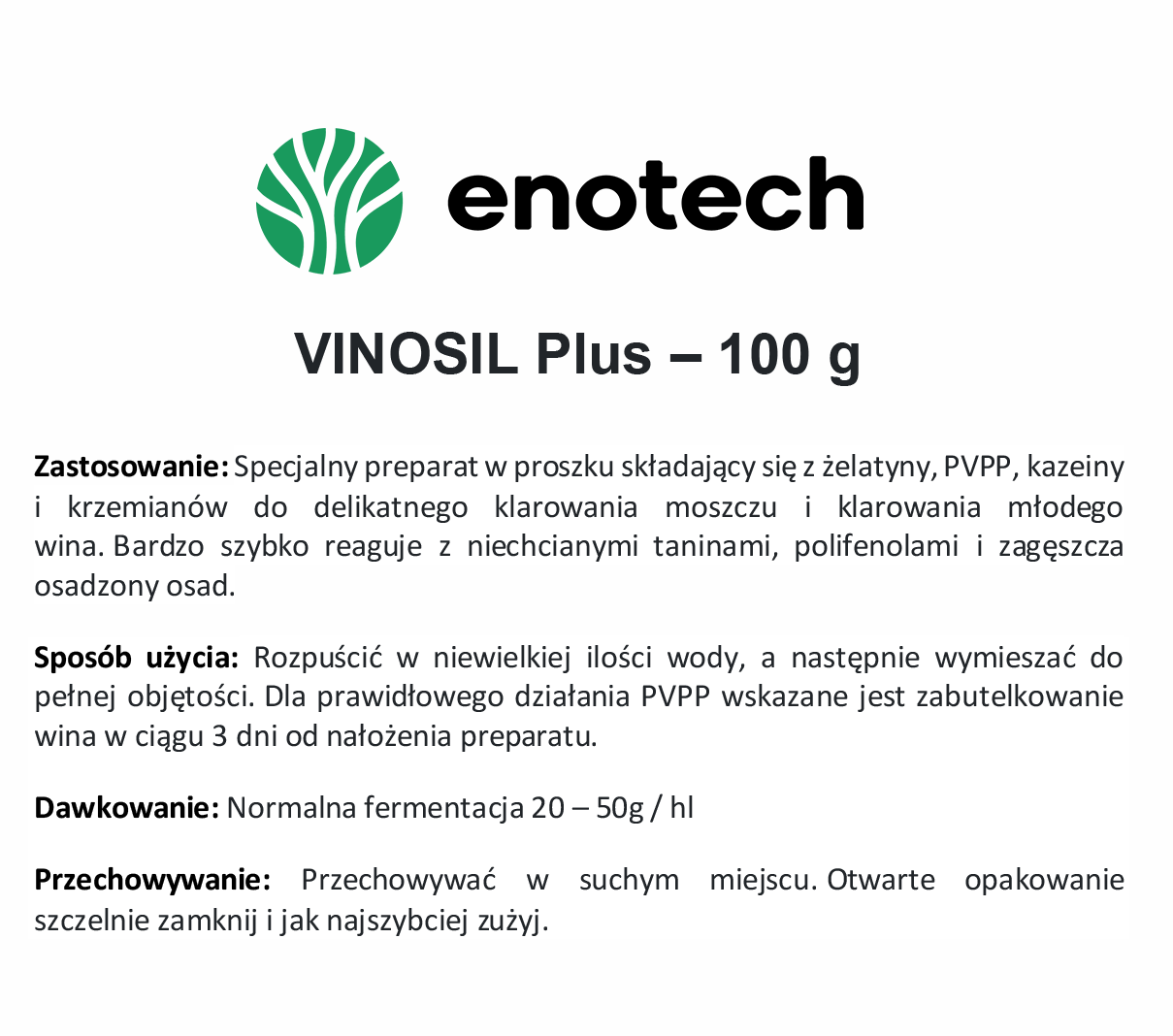 enotech

VINOSIL Plus – 100 g

Zastosowanie: Specjalny preparat w proszku składający się z żelatyny, PVPP, kazeiny i krzemianów do delikatnego klarowania moszczu i klarowania młodego wina. Bardzo szybko reaguje z niechcianymi taninami, polifenolami i zagęszcza osadzony osad.

Sposób użycia: Rozpuścić w niewielkiej ilości wody, a następnie wymieszać do pełnej objętości. Dla prawidłowego działania PVPP wskazane jest zabutelkowanie wina w ciągu 3 dni od nałożenia preparatu.

Dawkowanie: Normalna fermentacja 20 – 50g / hl

Przechowywanie: Przechowywać w suchym miejscu. Otwarte opakowanie szczelnie zamknij i jak najszybciej zużyj.